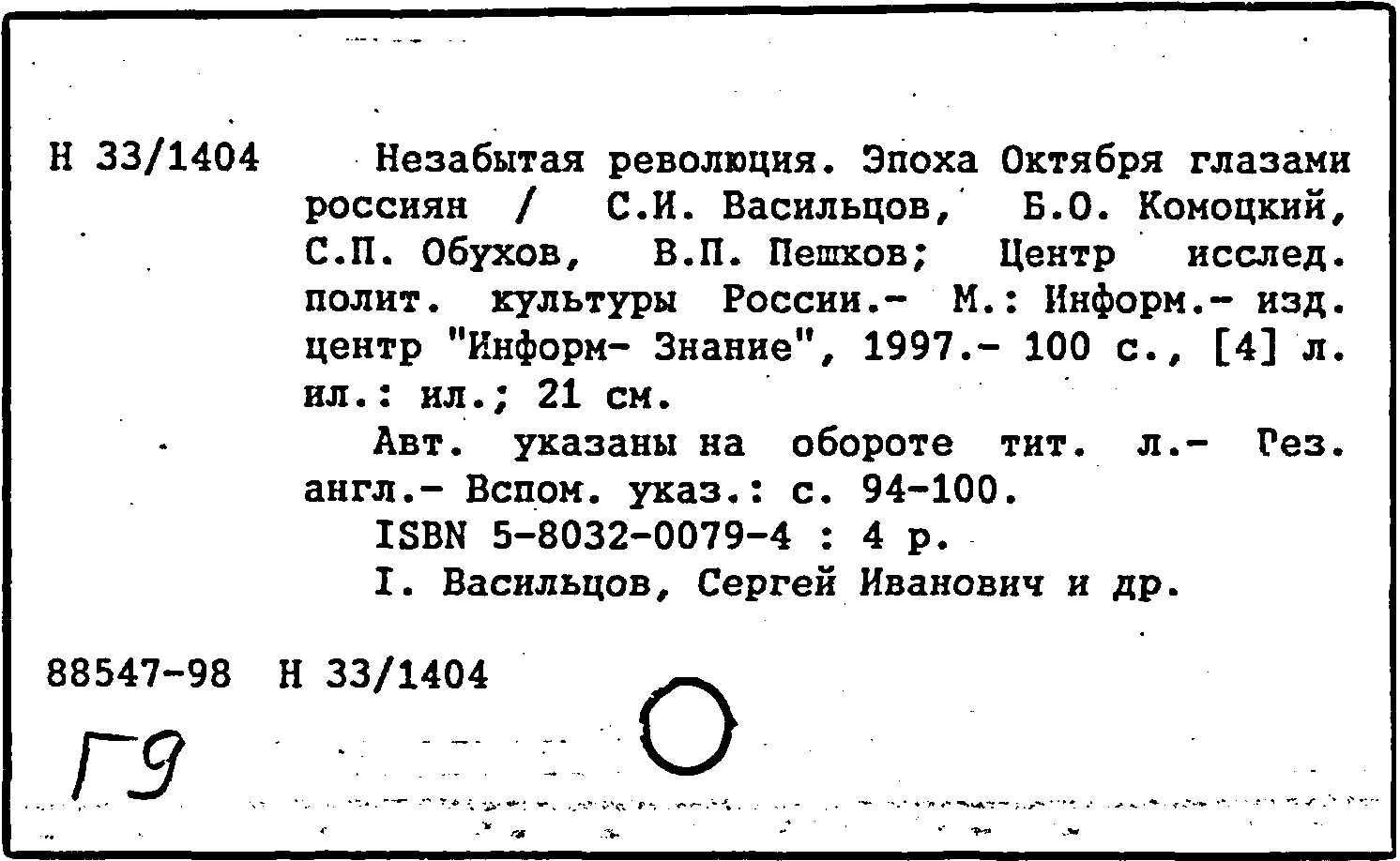 Н 33/1404

Незабытая революция. Эпоха Октября глазами россиян / С.И. Васильцов, Б.О. Комоцкий, С.П. Обухов, В.П. Пешков; Центр исслед. полит. культуры России.- М.: Информ.- изд. центр "Информ- Знание", 1997.- 100 с., [4] л. ил.: ил.; 21 см.

Авт. указаны на обороте тит. л.- Рез. англ.- Вспом. указ.: с. 94-100.

ISBN 5-8032-0079-4 : 4 р.

I. Васильцов, Сергей Иванович и др.

88547-98 Н 33/1404

Г9